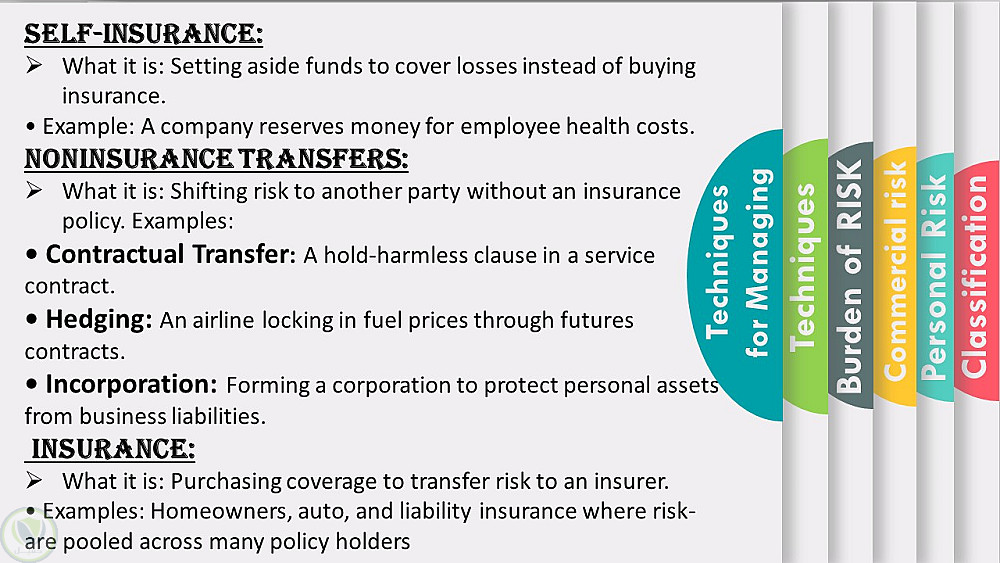 SELF-INSURANCE:
➢ What it is: Setting aside funds to cover losses instead of buying insurance.
• Example: A company reserves money for employee health costs.

NONINSURANCE TRANSFERS:
➢ What it is: Shifting risk to another party without an insurance policy. Examples:
• Contractual Transfer: A hold-harmless clause in a service contract.
• Hedging: An airline locking in fuel prices through futures contracts.
• Incorporation: Forming a corporation to protect personal assets from business liabilities.

INSURANCE:
➢ What it is: Purchasing coverage to transfer risk to an insurer.
• Examples: Homeowners, auto, and liability insurance where risk-are pooled across many policy holders

Techniques for Managing

Techniques

Burden of RISK

Commercial risk

Personal Risk

Classification